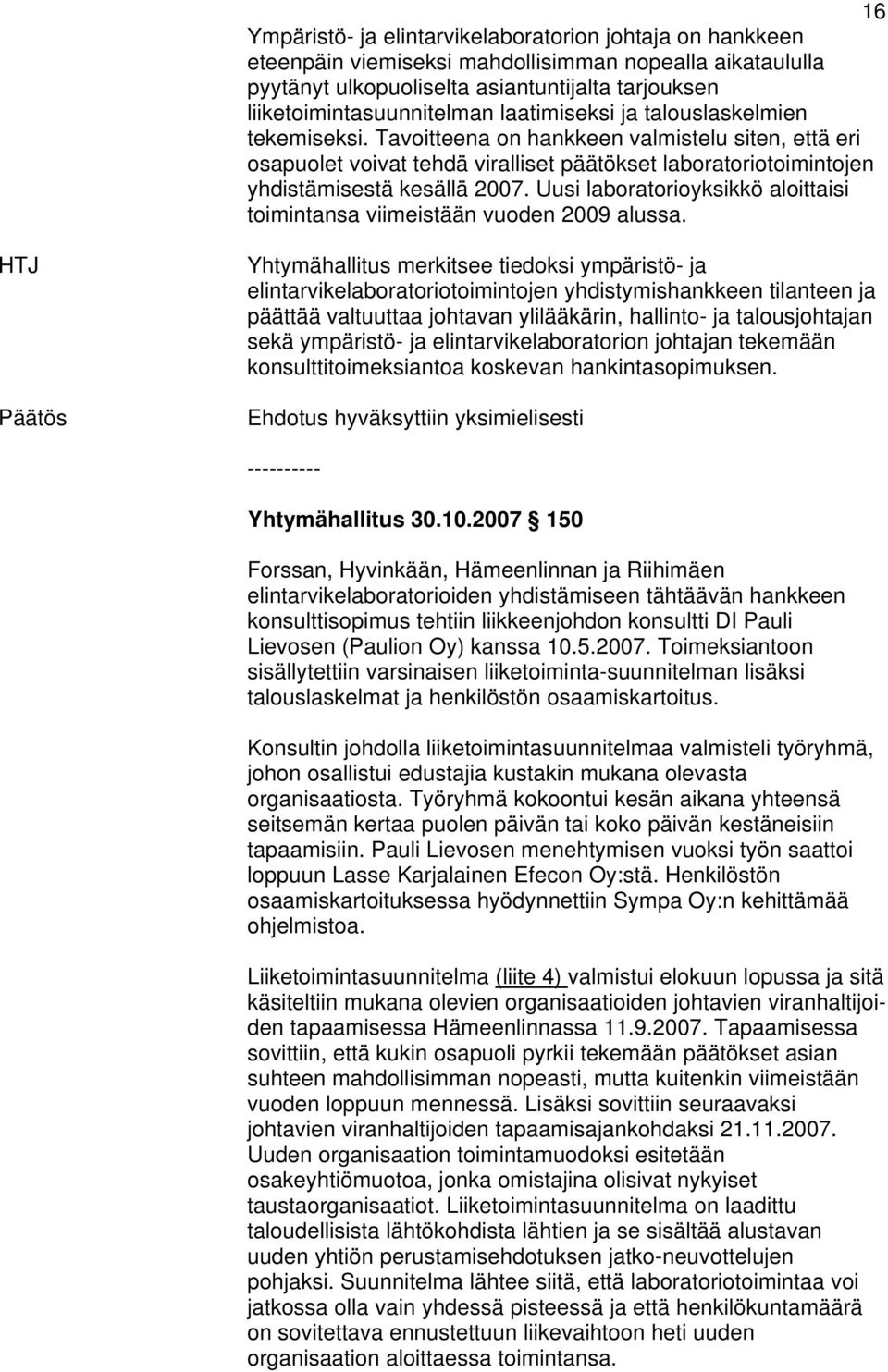 16

Ympäristö- ja elintarvikelaboratorion johtaja on hankkeen eteenpäin viemiseksi mahdollisimman nopealla aikataululla pyytänyt ulkopuoliselta asiantuntijalta tarjouksen liiketoimintasuunnitelman laatimiseksi ja talouslaskelmien tekemiseksi. Tavoitteena on hankkeen valmistelu siten, että eri osapuolet voivat tehdä viralliset päätökset laboratoriotoimintojen yhdistämisestä kesällä 2007. Uusi laboratorioyksikkö aloittaisi toimintansa viimeistään vuoden 2009 alussa.

HTJ

Yhtymähallitus merkitsee tiedoksi ympäristö- ja elintarvikelaboratoriotoimintojen yhdistymishankkeen tilanteen ja päättää valtuuttaa johtavan ylilääkärin, hallinto- ja talousjohtajan sekä ympäristö- ja elintarvikelaboratorion johtajan tekemään konsulttitoimeksiantoa koskevan hankintasopimuksen.

Päätös

Ehdotus hyväksyttiin yksimielisesti

----------

Yhtymähallitus 30.10.2007 § 150

Forssan, Hyvinkään, Hämeenlinnan ja Riihimäen elintarvikelaboratorioiden yhdistämiseen tähtäävän hankkeen konsulttisopimus tehtiin liikkeenjohdon konsultti DI Pauli Lievosen (Paulion Oy) kanssa 10.5.2007. Toimeksiantoon sisällytettiin varsinaisen liiketoiminta-suunnitelman lisäksi talouslaskelmat ja henkilöstön osaamiskartoitus.

Konsultin johdolla liiketoimintasuunnitelmaa valmisteli työryhmä, johon osallistui edustajia kustakin mukana olevasta organisaatiosta. Työryhmä kokoontui kesän aikana yhteensä seitsemän kertaa puolen päivän tai koko päivän kestäneisiin tapaamisiin. Pauli Lievosen menehtymisen vuoksi työn saattoi loppuun Lasse Karjalainen Efecon Oy:stä. Henkilöstön osaamiskartoituksessa hyödynnettiin Sympa Oy:n kehittämää ohjelmistoa.

Liiketoimintasuunnitelma (liite 4) valmistui elokuun lopussa ja sitä käsiteltiin mukana olevien organisaatioiden johtavien viranhaltijoiden tapaamisessa Hämeenlinnassa 11.9.2007. Tapaamisessa sovittiin, että kukin osapuoli pyrkii tekemään päätökset asian suhteen mahdollisimman nopeasti, mutta kuitenkin viimeistään vuoden loppuun mennessä. Lisäksi sovittiin seuraavaksi johtavien viranhaltijoiden tapaamisajankohdaksi 21.11.2007. Uuden organisaation toimintamuodoksi esitetään osakeyhtiömuotoa, jonka omistajina olisivat nykyiset taustaorganisaatiot. Liiketoimintasuunnitelma on laadittu taloudellisista lähtökohdista lähtien ja se sisältää alustavan uuden yhtiön perustamisehdotuksen jatko-neuvottelujen pohjaksi. Suunnitelma lähtee siitä, että laboratoriotoimintaa voi jatkossa olla vain yhdessä pisteessä ja että henkilökuntamäärä on sovitettava ennustettuun liikevaihtoon heti uuden organisaation aloittaessa toimintansa.